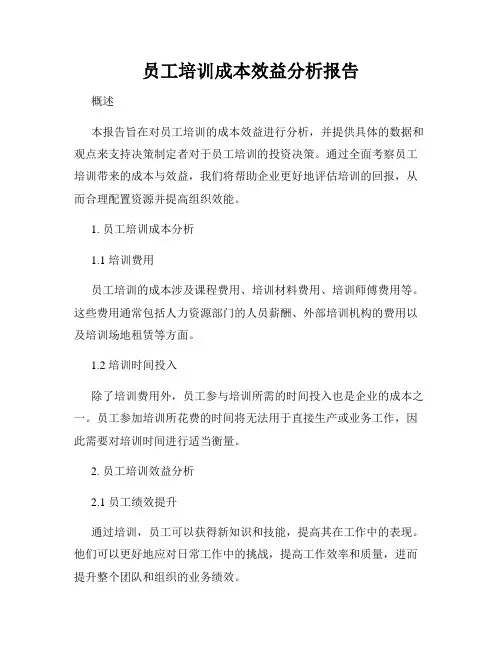 员工培训成本效益分析报告

概述

本报告旨在对员工培训的成本效益进行分析，并提供具体的数据和观点来支持决策制定者对于员工培训的投资决策。通过全面考察员工培训带来的成本与效益，我们将帮助企业更好地评估培训的回报，从而合理配置资源并提高组织效能。

1. 员工培训成本分析

1.1 培训费用

员工培训的成本涉及课程费用、培训材料费用、培训师傅费用等。这些费用通常包括人力资源部门的人员薪酬、外部培训机构的费用以及培训场地租赁等方面。

1.2 培训时间投入

除了培训费用外，员工参与培训所需的时间投入也是企业的成本之一。员工参加培训所花费的时间将无法用于直接生产或业务工作，因此需要对培训时间进行适当衡量。

2. 员工培训效益分析

2.1 员工绩效提升

通过培训，员工可以获得新知识和技能，提高其在工作中的表现。他们可以更好地应对日常工作中的挑战，提高工作效率和质量，进而提升整个团队和组织的业务绩效。